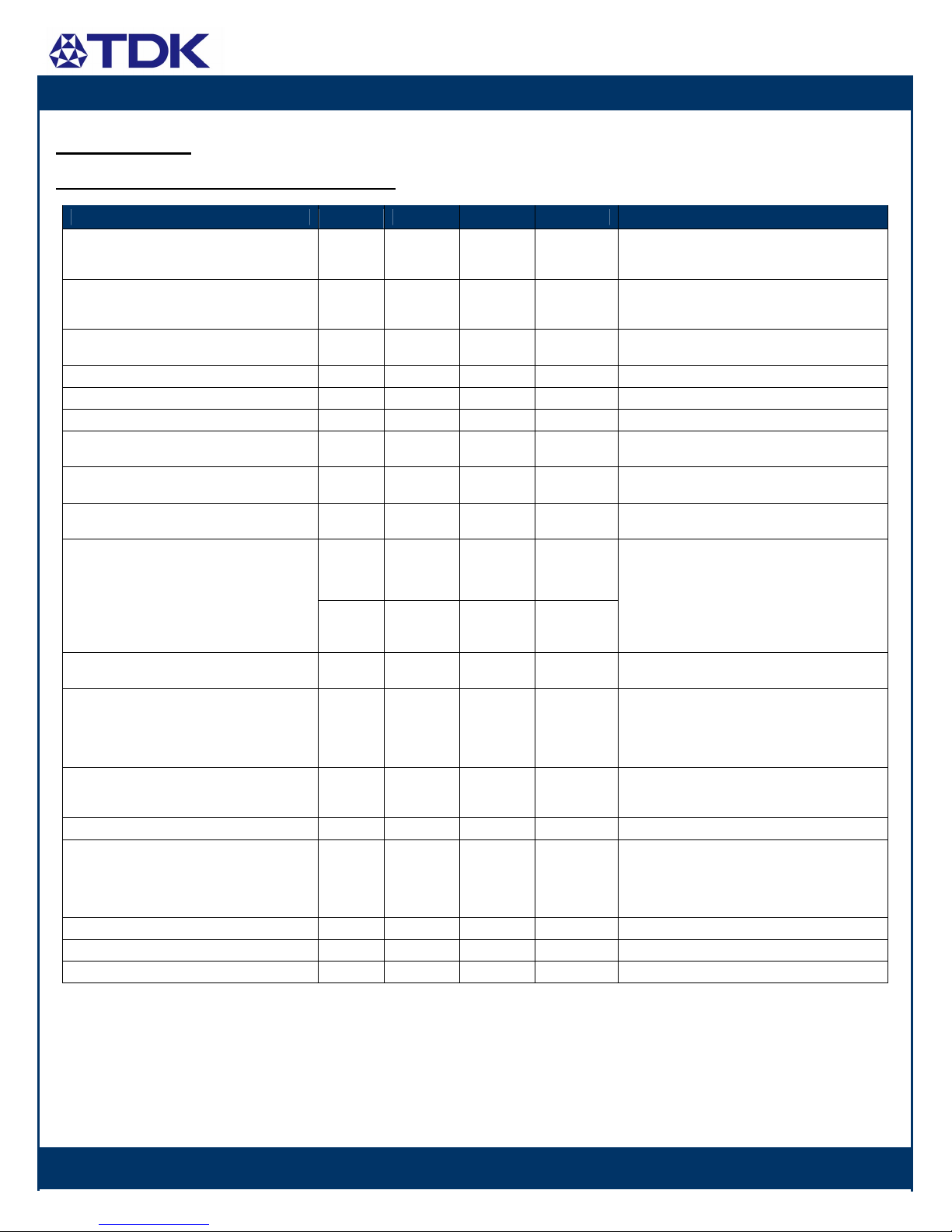 TDK